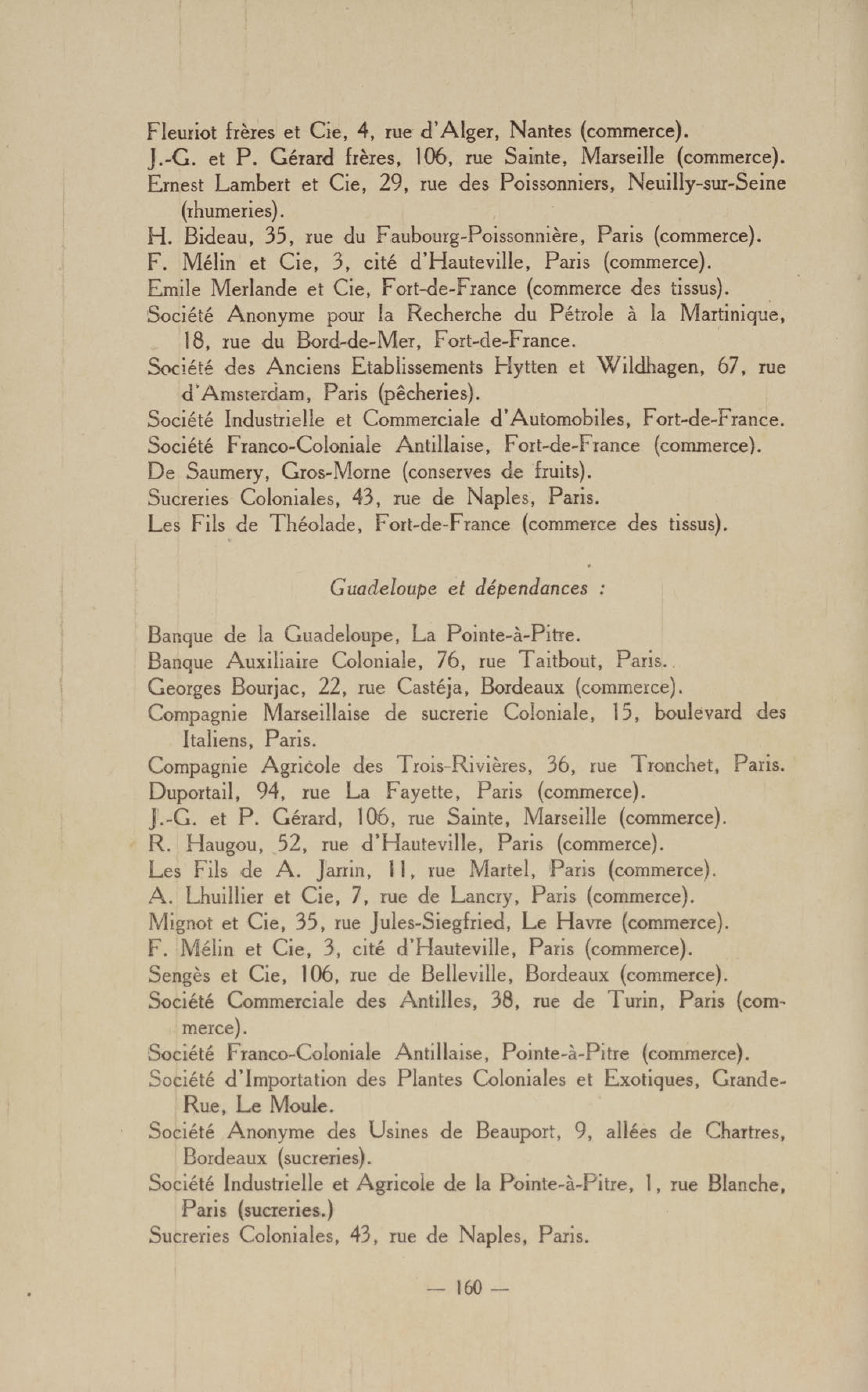 Fleuriot frères et Cie, 4, rue d'Alger, Nantes (commerce).
J.-G. et P. Gérard frères, 106, rue Sainte, Marseille (commerce).
Ernest Lambert et Cie, 29, rue des Poissonniers, Neuilly-sur-Seine (rhumeries).
H. Bideau, 35, rue du Faubourg-Poissonnière, Paris (commerce).
F. Mélin et Cie, 3, cité d'Hauteville, Paris (commerce).
Emile Merlande et Cie, Fort-de-France (commerce des tissus).
Société Anonyme pour la Recherche du Pétrole à la Martinique, 18, rue du Bord-de-Mer, Fort-de-France.
Société des Anciens Etablissements Hytten et Wildhagen, 67, rue d'Amsterdam, Paris (pêcheries).
Société Industrielle et Commerciale d'Automobiles, Fort-de-France.
Société Franco-Coloniale Antillaise, Fort-de-France (commerce).
De Saumery, Gros-Morne (conserves de fruits).
Sucreries Coloniales, 43, rue de Naples, Paris.
Les Fils de Théolade, Fort-de-France (commerce des tissus).

Guadeloupe et dépendances :

Banque de la Guadeloupe, La Pointe-à-Pitre.
Banque Auxiliaire Coloniale, 76, rue Taitbout, Paris.
Georges Bourjac, 22, rue Castéja, Bordeaux (commerce).
Compagnie Marseillaise de sucrerie Coloniale, 15, boulevard des Italiens, Paris.
Compagnie Agricole des Trois-Rivières, 36, rue Tronchet, Paris.
Duportail, 94, rue La Fayette, Paris (commerce).
J.-G. et P. Gérard, 106, rue Sainte, Marseille (commerce).
R. Haugou, 52, rue d'Hauteville, Paris (commerce).
Les Fils de A. Jarrin, 11, rue Martel, Paris (commerce).
A. Lhuillier et Cie, 7, rue de Lancry, Paris (commerce).
Mignot et Cie, 35, rue Jules-Siegfried, Le Havre (commerce).
F. Mélin et Cie, 3, cité d'Hauteville, Paris (commerce).
Sengès et Cie, 106, rue de Belleville, Bordeaux (commerce).
Société Commerciale des Antilles, 38, rue de Turin, Paris (commerce).
Société Franco-Coloniale Antillaise, Pointe-à-Pitre (commerce).
Société d'Importation des Plantes Coloniales et Exotiques, Grande-Rue, Le Moule.
Société Anonyme des Usines de Beauport, 9, allées de Chartres, Bordeaux (sucreries).
Société Industrielle et Agricole de la Pointe-à-Pitre, 1, rue Blanche, Paris (sucreries.)
Sucreries Coloniales, 43, rue de Naples, Paris.

— 160 —